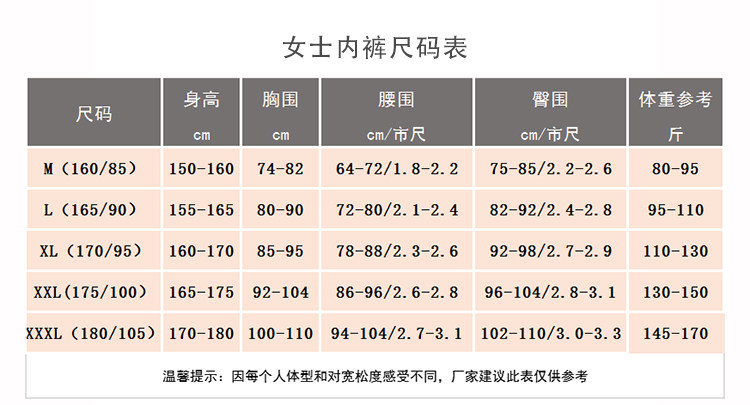 女士内裤尺码表

| 尺码 | 身高 cm | 胸围 cm | 腰围 cm/市尺 | 臀围 cm/市尺 | 体重参考 斤 |
|---|---|---|---|---|---|
| M（160/85） | 150-160 | 74-82 | 64-72/1.8-2.2 | 75-85/2.2-2.6 | 80-95 |
| L（165/90） | 155-165 | 80-90 | 72-80/2.1-2.4 | 82-92/2.4-2.8 | 95-110 |
| XL（170/95） | 160-170 | 85-95 | 78-88/2.3-2.6 | 92-98/2.7-2.9 | 110-130 |
| XXL(175/100) | 165-175 | 92-104 | 86-96/2.6-2.8 | 96-104/2.8-3.1 | 130-150 |
| XXXL（180/105） | 170-180 | 100-110 | 94-104/2.7-3.1 | 102-110/3.0-3.3 | 145-170 |

温馨提示：因每个人体型和对宽松度感受不同，厂家建议此表仅供参考